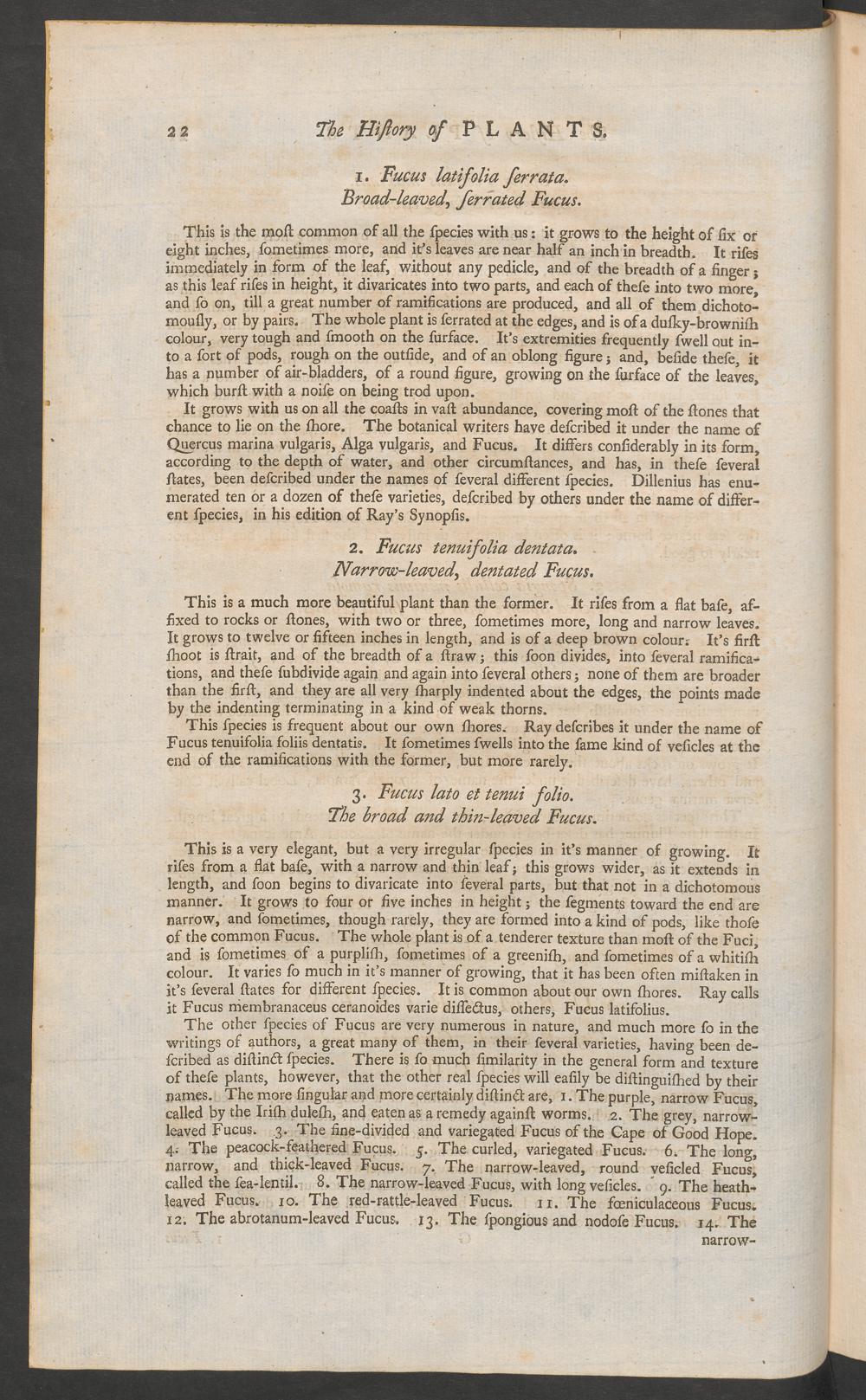 22 The Hiſtory of PLANTS.

1. Fucus latifolia ſerrata.
Broad-leaved, ſerrated Fucus.

This is the moſt common of all the ſpecies with us: it grows to the height of ſix or eight inches, ſometimes more, and it's leaves are near half an inch in breadth. It riſes immediately in form of the leaf, without any pedicle, and of the breadth of a finger; as this leaf riſes in height, it divaricates into two parts, and each of theſe into two more, and ſo on, till a great number of ramifications are produced, and all of them dichotomouſly, or by pairs. The whole plant is ſerrated at the edges, and is of a duſky-browniſh colour, very tough and ſmooth on the ſurface. It's extremities frequently ſwell out into a ſort of pods, rough on the outſide, and of an oblong figure; and, beſide theſe, it has a number of air-bladders, of a round figure, growing on the ſurface of the leaves, which burſt with a noiſe on being trod upon.

It grows with us on all the coaſts in vaſt abundance, covering moſt of the ſtones that chance to lie on the ſhore. The botanical writers have deſcribed it under the name of Quercus marina vulgaris, Alga vulgaris, and Fucus. It differs conſiderably in its form, according to the depth of water, and other circumſtances, and has, in theſe ſeveral ſtates, been deſcribed under the names of ſeveral different ſpecies. Dillenius has enumerated ten or a dozen of theſe varieties, deſcribed by others under the name of different ſpecies, in his edition of Ray's Synopſis.

2. Fucus tenuifolia dentata.
Narrow-leaved, dentated Fucus.

This is a much more beautiful plant than the former. It riſes from a flat baſe, affixed to rocks or ſtones, with two or three, ſometimes more, long and narrow leaves. It grows to twelve or fifteen inches in length, and is of a deep brown colour. It's firſt ſhoot is ſtrait, and of the breadth of a ſtraw; this ſoon divides, into ſeveral ramifications, and theſe ſubdivide again and again into ſeveral others; none of them are broader than the firſt, and they are all very ſharply indented about the edges, the points made by the indenting terminating in a kind of weak thorns.

This ſpecies is frequent about our own ſhores. Ray deſcribes it under the name of Fucus tenuifolia foliis dentatis. It ſometimes ſwells into the ſame kind of veſicles at the end of the ramifications with the former, but more rarely.

3. Fucus lato et tenui folio.
The broad and thin-leaved Fucus.

This is a very elegant, but a very irregular ſpecies in it's manner of growing. It riſes from a flat baſe, with a narrow and thin leaf; this grows wider, as it extends in length, and ſoon begins to divaricate into ſeveral parts, but that not in a dichotomous manner. It grows to four or five inches in height; the ſegments toward the end are narrow, and ſometimes, though rarely, they are formed into a kind of pods, like thoſe of the common Fucus. The whole plant is of a tenderer texture than moſt of the Fuci, and is ſometimes of a purpliſh, ſometimes of a greeniſh, and ſometimes of a whitiſh colour. It varies ſo much in it's manner of growing, that it has been often miſtaken in it's ſeveral ſtates for different ſpecies. It is common about our own ſhores. Ray calls it Fucus membranaceus ceranoides varie diſſectus, others, Fucus latifolius.

The other ſpecies of Fucus are very numerous in nature, and much more ſo in the writings of authors, a great many of them, in their ſeveral varieties, having been deſcribed as diſtinct ſpecies. There is ſo much ſimilarity in the general form and texture of theſe plants, however, that the other real ſpecies will eaſily be diſtinguiſhed by their names. The more ſingular and more certainly diſtinct are, 1. The purple, narrow Fucus, called by the Iriſh duleſh, and eaten as a remedy againſt worms. 2. The grey, narrow-leaved Fucus. 3. The fine-divided and variegated Fucus of the Cape of Good Hope. 4. The peacock-feathered Fucus. 5. The curled, variegated Fucus. 6. The long, narrow, and thick-leaved Fucus. 7. The narrow-leaved, round veſicled Fucus, called the ſea-lentil. 8. The narrow-leaved Fucus, with long veſicles. 9. The heath-leaved Fucus. 10. The red-rattle-leaved Fucus. 11. The fœniculaceous Fucus. 12. The abrotanum-leaved Fucus. 13. The ſpongious and nodoſe Fucus. 14. The narrow-